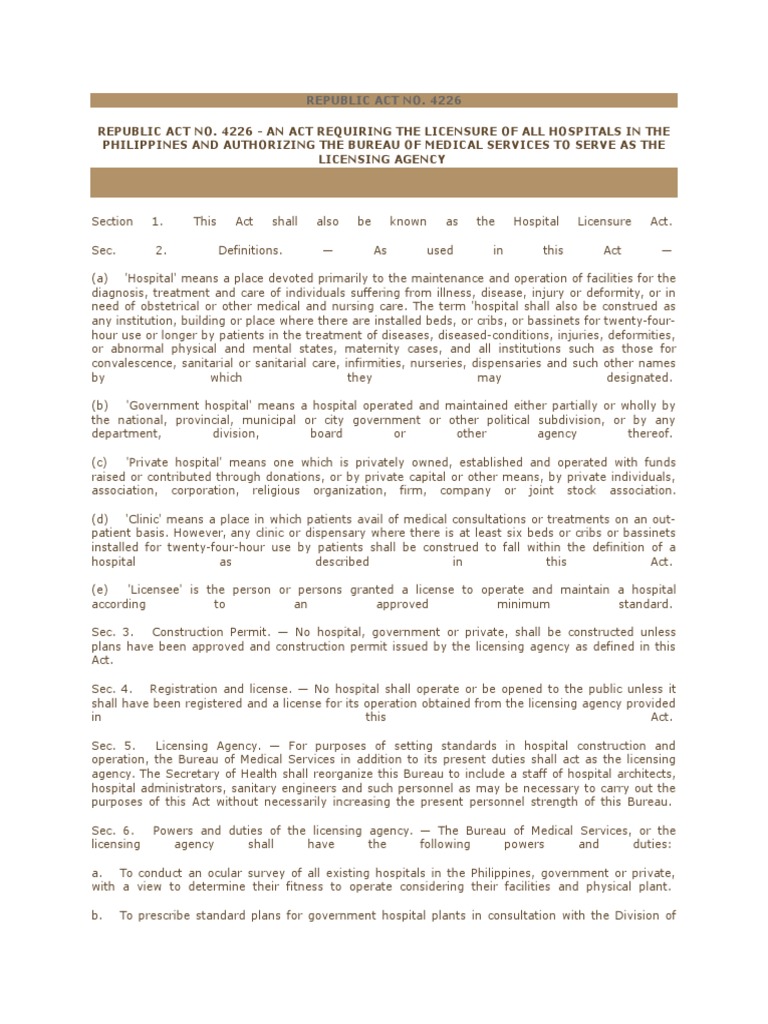 REPUBLIC ACT NO. 4226

REPUBLIC ACT NO. 4226 - AN ACT REQUIRING THE LICENSURE OF ALL HOSPITALS IN THE PHILIPPINES AND AUTHORIZING THE BUREAU OF MEDICAL SERVICES TO SERVE AS THE LICENSING AGENCY

Section 1. This Act shall also be known as the Hospital Licensure Act.

Sec. 2. Definitions. — As used in this Act —

(a) 'Hospital' means a place devoted primarily to the maintenance and operation of facilities for the diagnosis, treatment and care of individuals suffering from illness, disease, injury or deformity, or in need of obstetrical or other medical and nursing care. The term 'hospital shall also be construed as any institution, building or place where there are installed beds, or cribs, or bassinets for twenty-four-hour use or longer by patients in the treatment of diseases, diseased-conditions, injuries, deformities, or abnormal physical and mental states, maternity cases, and all institutions such as those for convalescence, sanitarial or sanitarial care, infirmities, nurseries, dispensaries and such other names by which they may designated.

(b) 'Government hospital' means a hospital operated and maintained either partially or wholly by the national, provincial, municipal or city government or other political subdivision, or by any department, division, board or other agency thereof.

(c) 'Private hospital' means one which is privately owned, established and operated with funds raised or contributed through donations, or by private capital or other means, by private individuals, association, corporation, religious organization, firm, company or joint stock association.

(d) 'Clinic' means a place in which patients avail of medical consultations or treatments on an out-patient basis. However, any clinic or dispensary where there is at least six beds or cribs or bassinets installed for twenty-four-hour use by patients shall be construed to fall within the definition of a hospital as described in this Act.

(e) 'Licensee' is the person or persons granted a license to operate and maintain a hospital according to an approved minimum standard.

Sec. 3. Construction Permit. — No hospital, government or private, shall be constructed unless plans have been approved and construction permit issued by the licensing agency as defined in this Act.

Sec. 4. Registration and license. — No hospital shall operate or be opened to the public unless it shall have been registered and a license for its operation obtained from the licensing agency provided in this Act.

Sec. 5. Licensing Agency. — For purposes of setting standards in hospital construction and operation, the Bureau of Medical Services in addition to its present duties shall act as the licensing agency. The Secretary of Health shall reorganize this Bureau to include a staff of hospital architects, hospital administrators, sanitary engineers and such personnel as may be necessary to carry out the purposes of this Act without necessarily increasing the present personnel strength of this Bureau.

Sec. 6. Powers and duties of the licensing agency. — The Bureau of Medical Services, or the licensing agency shall have the following powers and duties:

a. To conduct an ocular survey of all existing hospitals in the Philippines, government or private, with a view to determine their fitness to operate considering their facilities and physical plant.

b. To prescribe standard plans for government hospital plants in consultation with the Division of